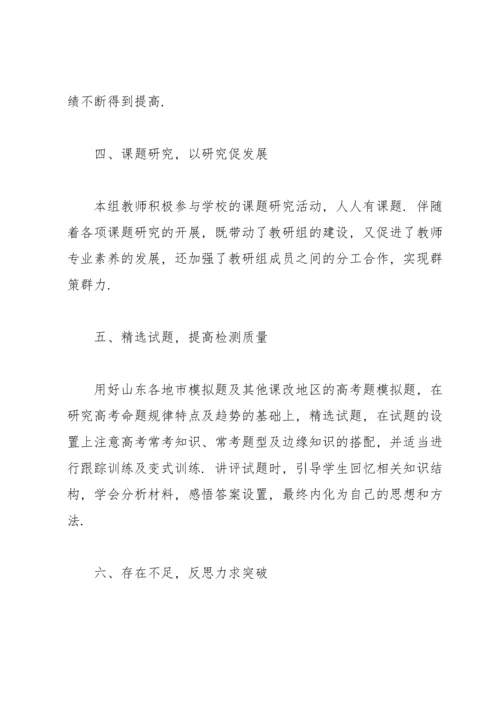 绩不断得到提高.

四、课题研究，以研究促发展

本组教师积极参与学校的课题研究活动，人人有课题. 伴随着各项课题研究的开展，既带动了教研组的建设，又促进了教师专业素养的发展，还加强了教研组成员之间的分工合作，实现群策群力.

五、精选试题，提高检测质量

用好山东各地市模拟题及其他课改地区的高考题模拟题，在研究高考命题规律特点及趋势的基础上，精选试题，在试题的设置上注意高考常考知识、常考题型及边缘知识的搭配，并适当进行跟踪训练及变式训练. 讲评试题时，引导学生回忆相关知识结构，学会分析材料，感悟答案设置，最终内化为自己的思想和方法.

六、存在不足，反思力求突破